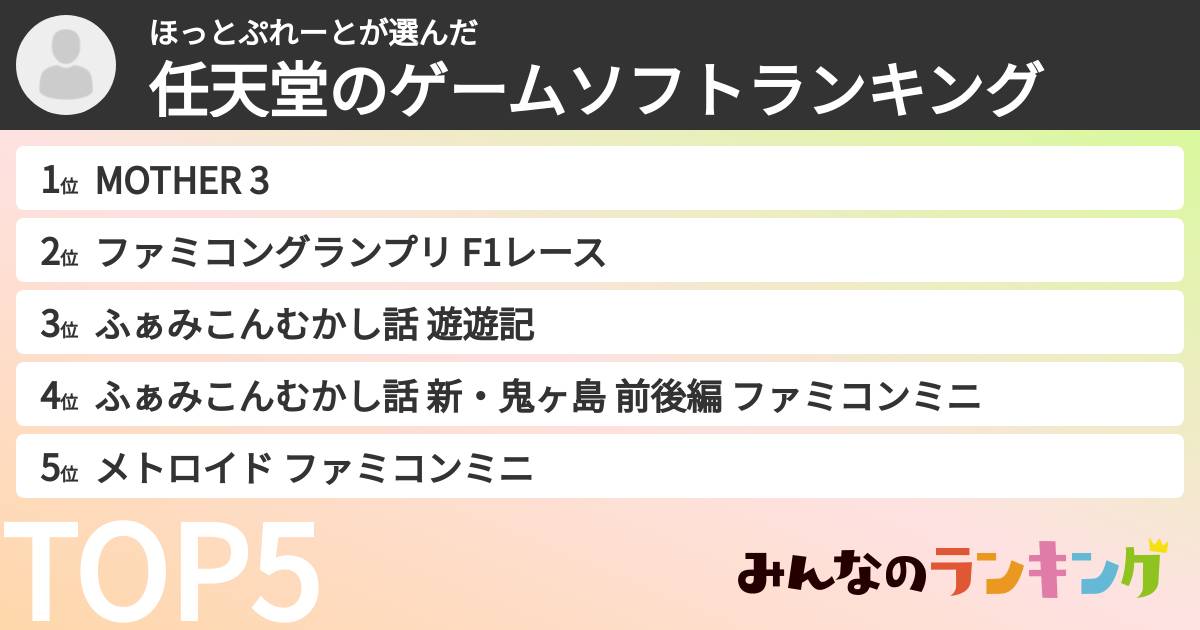 ほっとぷれーとが選んだ
任天堂のゲームソフトランキング

1位 MOTHER 3
2位 ファミコングランプリ F1レース
3位 ふぁみこんむかし話 遊遊記
4位 ふぁみこんむかし話 新・鬼ヶ島 前後編 ファミコンミニ
5位 メトロイド ファミコンミニ

TOP5

みんなのランキング